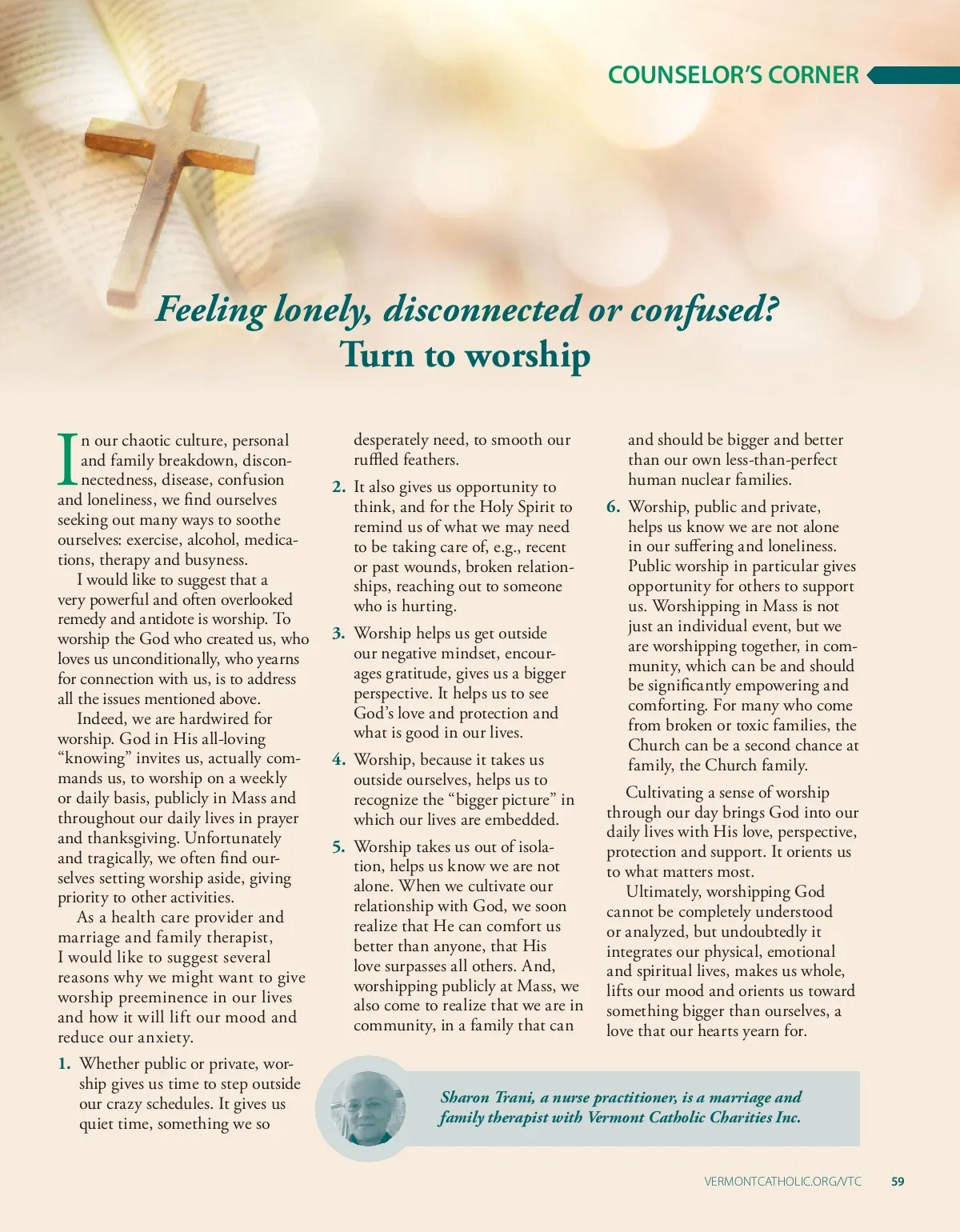 COUNSELOR'S CORNER

Feeling lonely, disconnected or confused? Turn to worship

In our chaotic culture, personal and family breakdown, disconnectedness, disease, confusion and loneliness, we find ourselves seeking out many ways to soothe ourselves: exercise, alcohol, medications, therapy and busyness.

I would like to suggest that a very powerful and often overlooked remedy and antidote is worship. To worship the God who created us, who loves us unconditionally, who yearns for connection with us, is to address all the issues mentioned above.

Indeed, we are hardwired for worship. God in His all-loving "knowing" invites us, actually commands us, to worship on a weekly or daily basis, publicly in Mass and throughout our daily lives in prayer and thanksgiving. Unfortunately and tragically, we often find ourselves setting worship aside, giving priority to other activities.

As a health care provider and marriage and family therapist, I would like to suggest several reasons why we might want to give worship preeminence in our lives and how it will lift our mood and reduce our anxiety.

1. Whether public or private, worship gives us time to step outside our crazy schedules. It gives us quiet time, something we so desperately need, to smooth our ruffled feathers.

2. It also gives us opportunity to think, and for the Holy Spirit to remind us of what we may need to be taking care of, e.g., recent or past wounds, broken relationships, reaching out to someone who is hurting.

3. Worship helps us get outside our negative mindset, encourages gratitude, gives us a bigger perspective. It helps us to see God's love and protection and what is good in our lives.

4. Worship, because it takes us outside ourselves, helps us to recognize the "bigger picture" in which our lives are embedded.

5. Worship takes us out of isolation, helps us know we are not alone. When we cultivate our relationship with God, we soon realize that He can comfort us better than anyone, that His love surpasses all others. And, worshipping publicly at Mass, we also come to realize that we are in community, in a family that can and should be bigger and better than our own less-than-perfect human nuclear families.

6. Worship, public and private, helps us know we are not alone in our suffering and loneliness. Public worship in particular gives opportunity for others to support us. Worshipping in Mass is not just an individual event, but we are worshipping together, in community, which can be and should be significantly empowering and comforting. For many who come from broken or toxic families, the Church can be a second chance at family, the Church family.

Cultivating a sense of worship through our day brings God into our daily lives with His love, perspective, protection and support. It orients us to what matters most.

Ultimately, worshipping God cannot be completely understood or analyzed, but undoubtedly it integrates our physical, emotional and spiritual lives, makes us whole, lifts our mood and orients us toward something bigger than ourselves, a love that our hearts yearn for.

Sharon Trani, a nurse practitioner, is a marriage and family therapist with Vermont Catholic Charities Inc.

VERMONTCATHOLIC.ORG/VTC 59